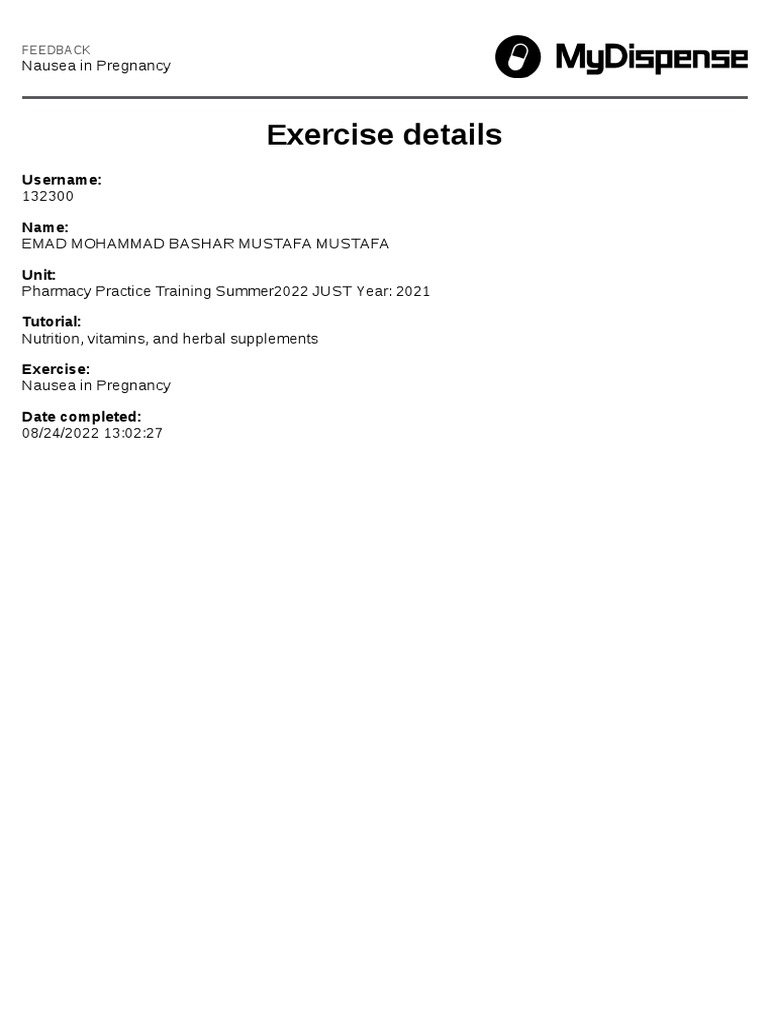 FEEDBACK
Nausea in Pregnancy

MyDispense

Exercise details

Username:
132300

Name:
EMAD MOHAMMAD BASHAR MUSTAFA MUSTAFA

Unit:
Pharmacy Practice Training Summer2022 JUST Year: 2021

Tutorial:
Nutrition, vitamins, and herbal supplements

Exercise:
Nausea in Pregnancy

Date completed:
08/24/2022 13:02:27